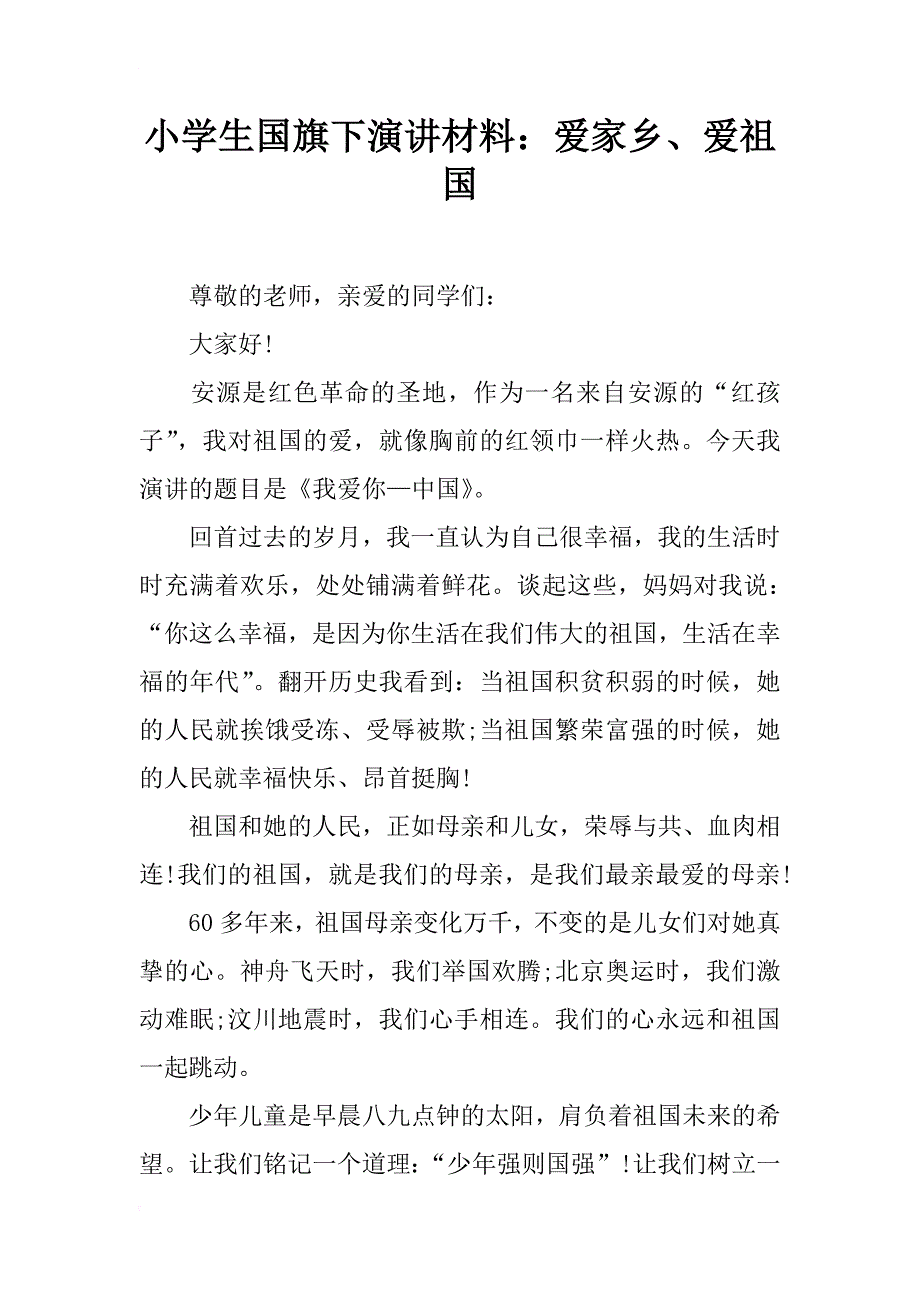 小学生国旗下演讲材料：爱家乡、爱祖国

尊敬的老师，亲爱的同学们：

大家好！

安源是红色革命的圣地，作为一名来自安源的“红孩子”，我对祖国的爱，就像胸前的红领巾一样火热。今天我演讲的题目是《我爱你—中国》。

回首过去的岁月，我一直认为自己很幸福，我的生活时时充满着欢乐，处处铺满着鲜花。谈起这些，妈妈对我说：“你这么幸福，是因为你生活在我们伟大的祖国，生活在幸福的年代”。翻开历史我看到：当祖国积贫积弱的时候，她的人民就挨饿受冻、受辱被欺;当祖国繁荣富强的时候，她的人民就幸福快乐、昂首挺胸！

祖国和她的人民，正如母亲和儿女，荣辱与共、血肉相连！我们的祖国，就是我们的母亲，是我们最亲最爱的母亲！

60多年来，祖国母亲变化万千，不变的是儿女们对她真挚的心。神舟飞天时，我们举国欢腾;北京奥运时，我们激动难眠;汶川地震时，我们心手相连。我们的心永远和祖国一起跳动。

少年儿童是早晨八九点钟的太阳，肩负着祖国未来的希望。让我们铭记一个道理：“少年强则国强”！让我们树立一